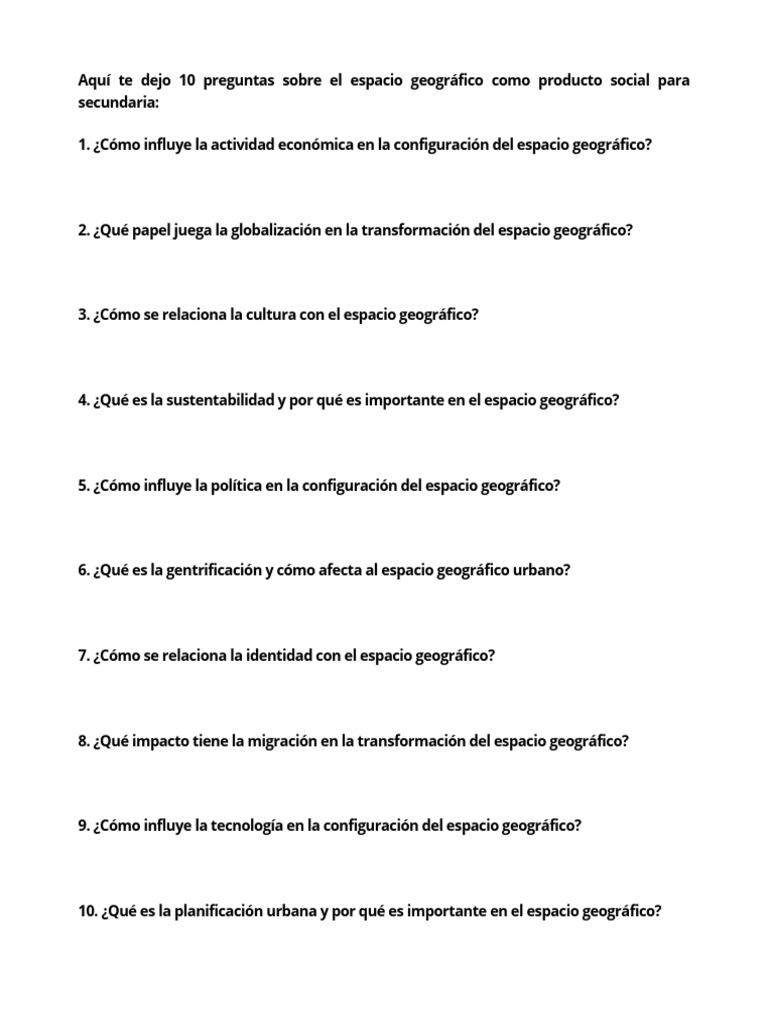 Aquí te dejo 10 preguntas sobre el espacio geográfico como producto social para secundaria:

1. ¿Cómo influye la actividad económica en la configuración del espacio geográfico?

2. ¿Qué papel juega la globalización en la transformación del espacio geográfico?

3. ¿Cómo se relaciona la cultura con el espacio geográfico?

4. ¿Qué es la sustentabilidad y por qué es importante en el espacio geográfico?

5. ¿Cómo influye la política en la configuración del espacio geográfico?

6. ¿Qué es la gentrificación y cómo afecta al espacio geográfico urbano?

7. ¿Cómo se relaciona la identidad con el espacio geográfico?

8. ¿Qué impacto tiene la migración en la transformación del espacio geográfico?

9. ¿Cómo influye la tecnología en la configuración del espacio geográfico?

10. ¿Qué es la planificación urbana y por qué es importante en el espacio geográfico?